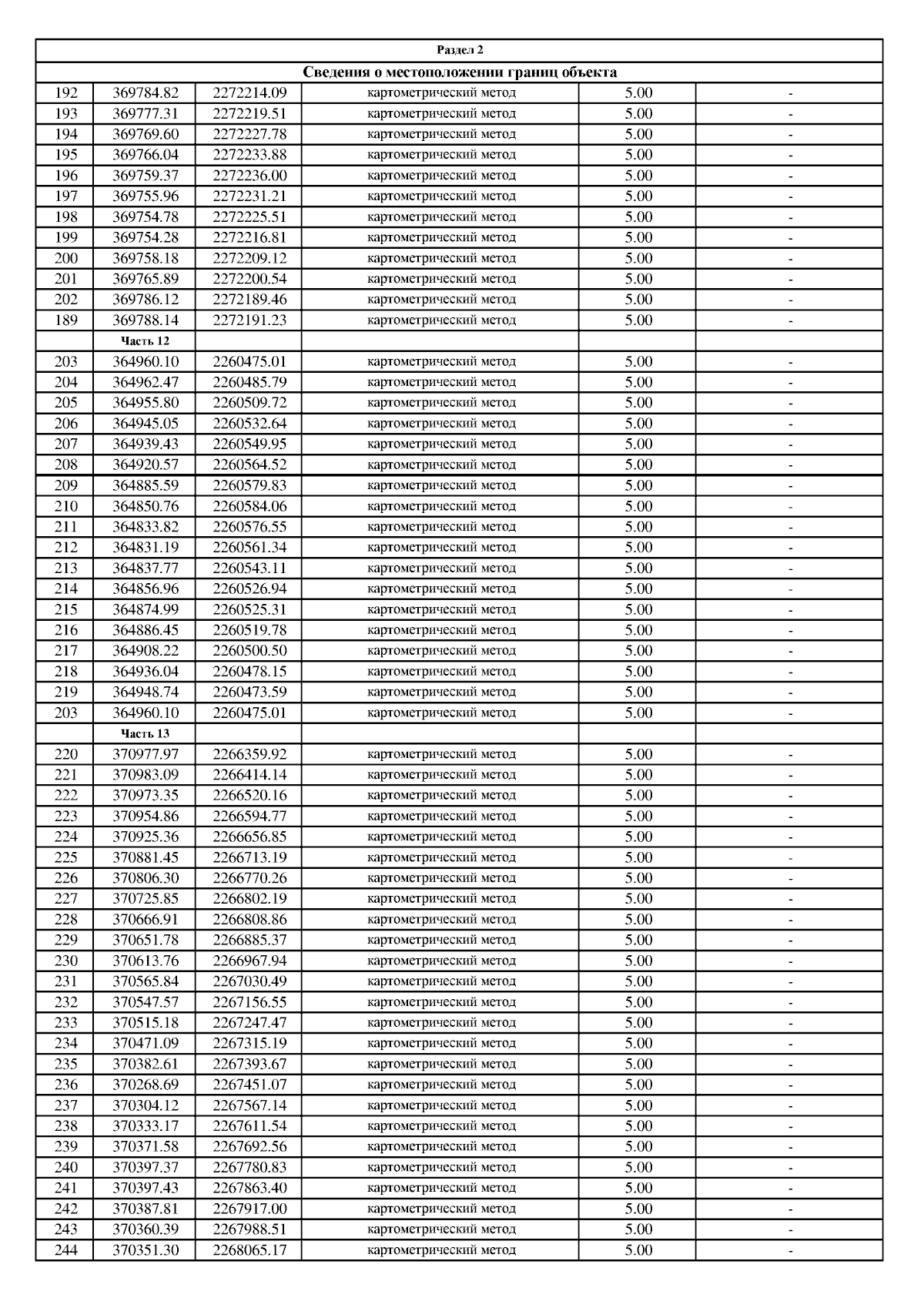 Раздел 2

Сведения о местоположении границ объекта

| | | | | | |
|---|---|---|---|---|---|
| 192 | 369784.82 | 2272214.09 | картометрический метод | 5.00 | - |
| 193 | 369777.31 | 2272219.51 | картометрический метод | 5.00 | - |
| 194 | 369769.60 | 2272227.78 | картометрический метод | 5.00 | - |
| 195 | 369766.04 | 2272233.88 | картометрический метод | 5.00 | - |
| 196 | 369759.37 | 2272236.00 | картометрический метод | 5.00 | - |
| 197 | 369755.96 | 2272231.21 | картометрический метод | 5.00 | - |
| 198 | 369754.78 | 2272225.51 | картометрический метод | 5.00 | - |
| 199 | 369754.28 | 2272216.81 | картометрический метод | 5.00 | - |
| 200 | 369758.18 | 2272209.12 | картометрический метод | 5.00 | - |
| 201 | 369765.89 | 2272200.54 | картометрический метод | 5.00 | - |
| 202 | 369786.12 | 2272189.46 | картометрический метод | 5.00 | - |
| 189 | 369788.14 | 2272191.23 | картометрический метод | 5.00 | - |
| | Часть 12 | | | | |
| 203 | 364960.10 | 2260475.01 | картометрический метод | 5.00 | - |
| 204 | 364962.47 | 2260485.79 | картометрический метод | 5.00 | - |
| 205 | 364955.80 | 2260509.72 | картометрический метод | 5.00 | - |
| 206 | 364945.05 | 2260532.64 | картометрический метод | 5.00 | - |
| 207 | 364939.43 | 2260549.95 | картометрический метод | 5.00 | - |
| 208 | 364920.57 | 2260564.52 | картометрический метод | 5.00 | - |
| 209 | 364885.59 | 2260579.83 | картометрический метод | 5.00 | - |
| 210 | 364850.76 | 2260584.06 | картометрический метод | 5.00 | - |
| 211 | 364833.82 | 2260576.55 | картометрический метод | 5.00 | - |
| 212 | 364831.19 | 2260561.34 | картометрический метод | 5.00 | - |
| 213 | 364837.77 | 2260543.11 | картометрический метод | 5.00 | - |
| 214 | 364856.96 | 2260526.94 | картометрический метод | 5.00 | - |
| 215 | 364874.99 | 2260525.31 | картометрический метод | 5.00 | - |
| 216 | 364886.45 | 2260519.78 | картометрический метод | 5.00 | - |
| 217 | 364908.22 | 2260500.50 | картометрический метод | 5.00 | - |
| 218 | 364936.04 | 2260478.15 | картометрический метод | 5.00 | - |
| 219 | 364948.74 | 2260473.59 | картометрический метод | 5.00 | - |
| 203 | 364960.10 | 2260475.01 | картометрический метод | 5.00 | - |
| | Часть 13 | | | | |
| 220 | 370977.97 | 2266359.92 | картометрический метод | 5.00 | - |
| 221 | 370983.09 | 2266414.14 | картометрический метод | 5.00 | - |
| 222 | 370973.35 | 2266520.16 | картометрический метод | 5.00 | - |
| 223 | 370954.86 | 2266594.77 | картометрический метод | 5.00 | - |
| 224 | 370925.36 | 2266656.85 | картометрический метод | 5.00 | - |
| 225 | 370881.45 | 2266713.19 | картометрический метод | 5.00 | - |
| 226 | 370806.30 | 2266770.26 | картометрический метод | 5.00 | - |
| 227 | 370725.85 | 2266802.19 | картометрический метод | 5.00 | - |
| 228 | 370666.91 | 2266808.86 | картометрический метод | 5.00 | - |
| 229 | 370651.78 | 2266885.37 | картометрический метод | 5.00 | - |
| 230 | 370613.76 | 2266967.94 | картометрический метод | 5.00 | - |
| 231 | 370565.84 | 2267030.49 | картометрический метод | 5.00 | - |
| 232 | 370547.57 | 2267156.55 | картометрический метод | 5.00 | - |
| 233 | 370515.18 | 2267247.47 | картометрический метод | 5.00 | - |
| 234 | 370471.09 | 2267315.19 | картометрический метод | 5.00 | - |
| 235 | 370382.61 | 2267393.67 | картометрический метод | 5.00 | - |
| 236 | 370268.69 | 2267451.07 | картометрический метод | 5.00 | - |
| 237 | 370304.12 | 2267567.14 | картометрический метод | 5.00 | - |
| 238 | 370333.17 | 2267611.54 | картометрический метод | 5.00 | - |
| 239 | 370371.58 | 2267692.56 | картометрический метод | 5.00 | - |
| 240 | 370397.37 | 2267780.83 | картометрический метод | 5.00 | - |
| 241 | 370397.43 | 2267863.40 | картометрический метод | 5.00 | - |
| 242 | 370387.81 | 2267917.00 | картометрический метод | 5.00 | - |
| 243 | 370360.39 | 2267988.51 | картометрический метод | 5.00 | - |
| 244 | 370351.30 | 2268065.17 | картометрический метод | 5.00 | - |